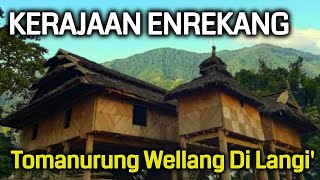 KERAJAAN ENREKANG

Tomanurung Wellang Di Langi'